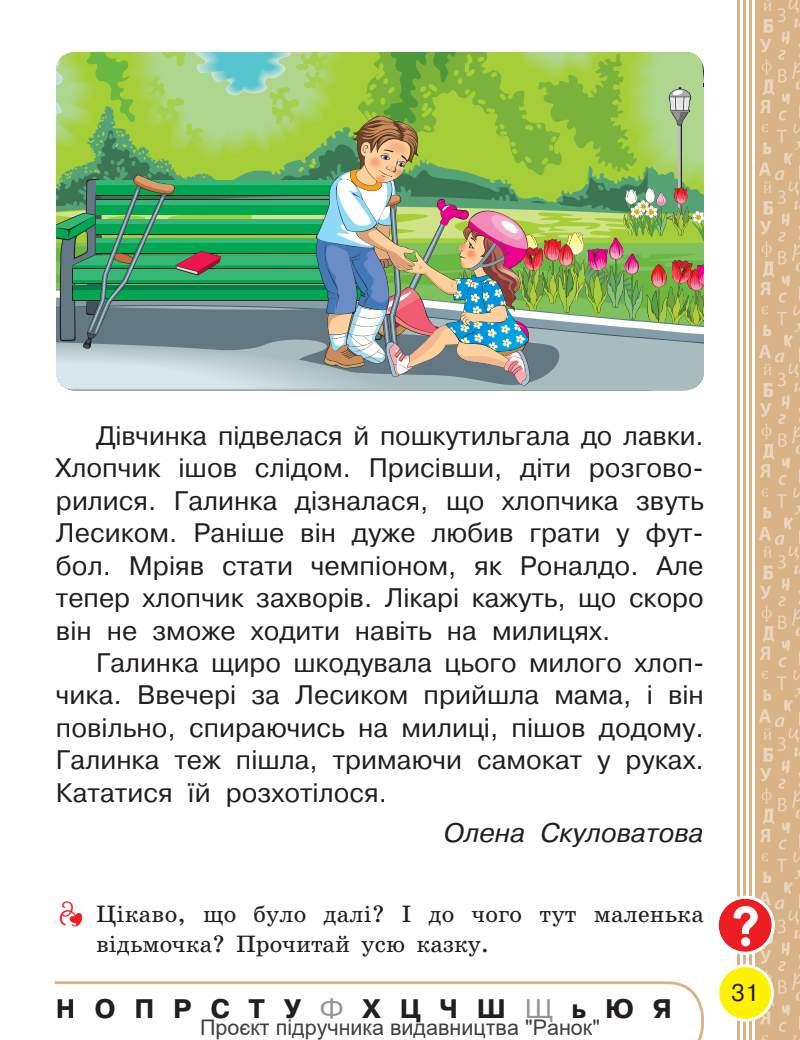 Дівчинка підвелася й пошкутильгала до лавки. Хлопчик ішов слідом. Присівши, діти розговорилися. Галинка дізналася, що хлопчика звуть Лесиком. Раніше він дуже любив грати у футбол. Мріяв стати чемпіоном, як Роналдо. Але тепер хлопчик захворів. Лікарі кажуть, що скоро він не зможе ходити навіть на милицях.

Галинка щиро шкодувала цього милого хлопчика. Ввечері за Лесиком прийшла мама, і він повільно, спираючись на милиці, пішов додому. Галинка теж пішла, тримаючи самокат у руках. Кататися їй розхотілося.

Олена Скуловатова

Цікаво, що було далі? І до чого тут маленька відьмочка? Прочитай усю казку.

?

31

Н О П Р С Т У Ф Х Ц Ч Ш Щ Ь Ю Я

Проєкт підручника видавництва "Ранок"